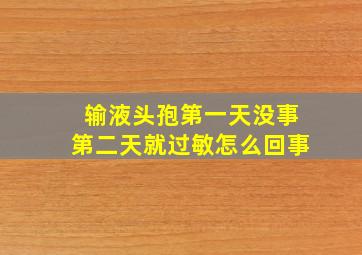 输液头孢第一天没事
第二天就过敏怎么回事